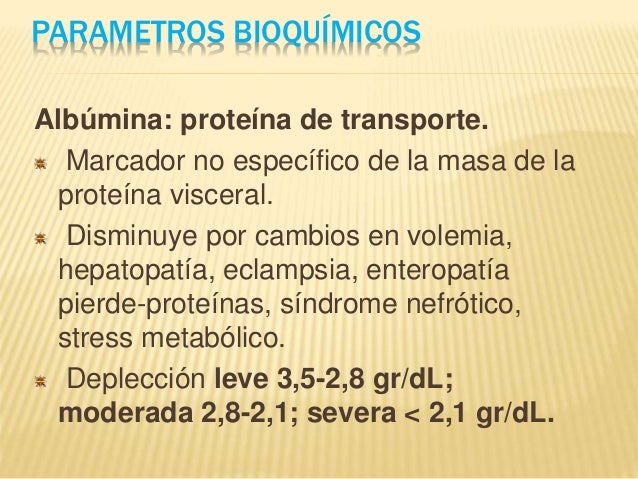 PARAMETROS BIOQUÍMICOS

Albúmina: proteína de transporte.

Marcador no específico de la masa de la proteína visceral.

Disminuye por cambios en volemia, hepatopatía, eclampsia, enteropatía pierde-proteínas, síndrome nefrótico, stress metabólico.

Deplección leve 3,5-2,8 gr/dL; moderada 2,8-2,1; severa < 2,1 gr/dL.